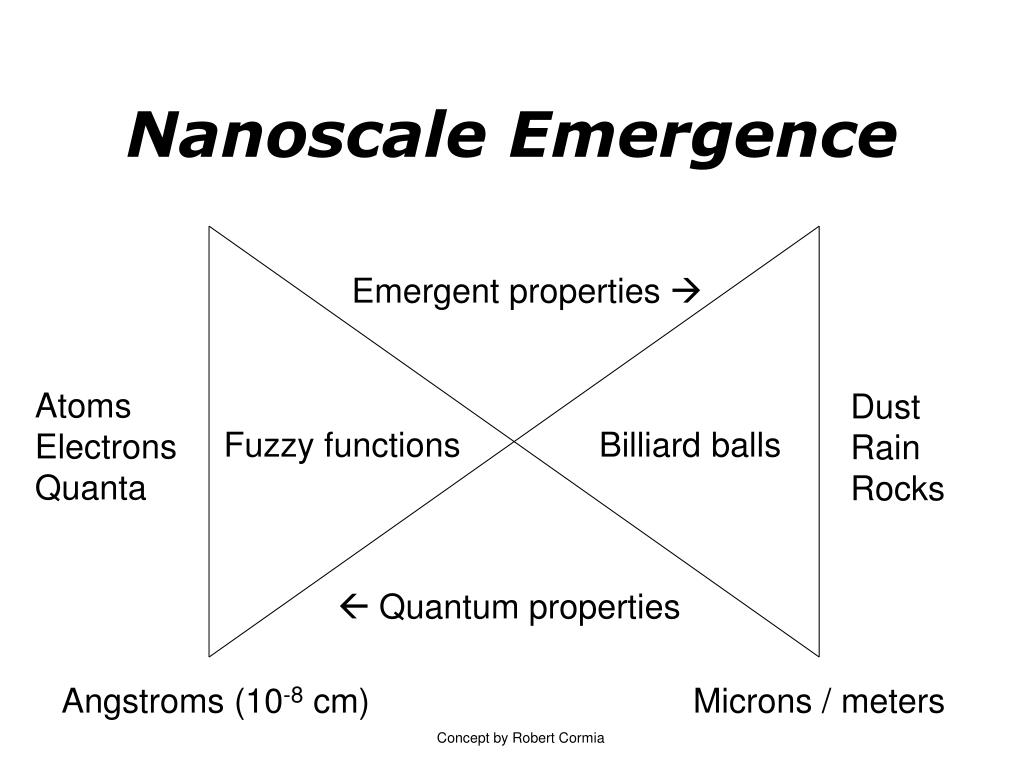 Nanoscale Emergence

Emergent properties →

Atoms
Electrons
Quanta

Fuzzy functions

Billiard balls

Dust
Rain
Rocks

← Quantum properties

Angstroms ($10^{-8}$ cm)

Microns / meters

Concept by Robert Cormia